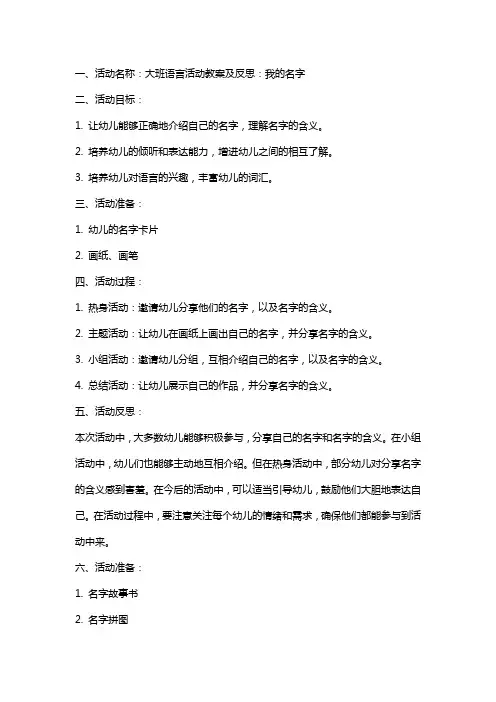 一、活动名称：大班语言活动教案及反思：我的名字

二、活动目标：

1. 让幼儿能够正确地介绍自己的名字，理解名字的含义。

2. 培养幼儿的倾听和表达能力，增进幼儿之间的相互了解。

3. 培养幼儿对语言的兴趣，丰富幼儿的词汇。

三、活动准备：

1. 幼儿的名字卡片

2. 画纸、画笔

四、活动过程：

1. 热身活动：邀请幼儿分享他们的名字，以及名字的含义。

2. 主题活动：让幼儿在画纸上画出自己的名字，并分享名字的含义。

3. 小组活动：邀请幼儿分组，互相介绍自己的名字，以及名字的含义。

4. 总结活动：让幼儿展示自己的作品，并分享名字的含义。

五、活动反思：

本次活动中，大多数幼儿能够积极参与，分享自己的名字和名字的含义。在小组活动中，幼儿们也能够主动地互相介绍。但在热身活动中，部分幼儿对分享名字的含义感到害羞。在今后的活动中，可以适当引导幼儿，鼓励他们大胆地表达自己。在活动过程中，要注意关注每个幼儿的情绪和需求，确保他们都能参与到活动中来。

六、活动准备：

1. 名字故事书

2. 名字拼图